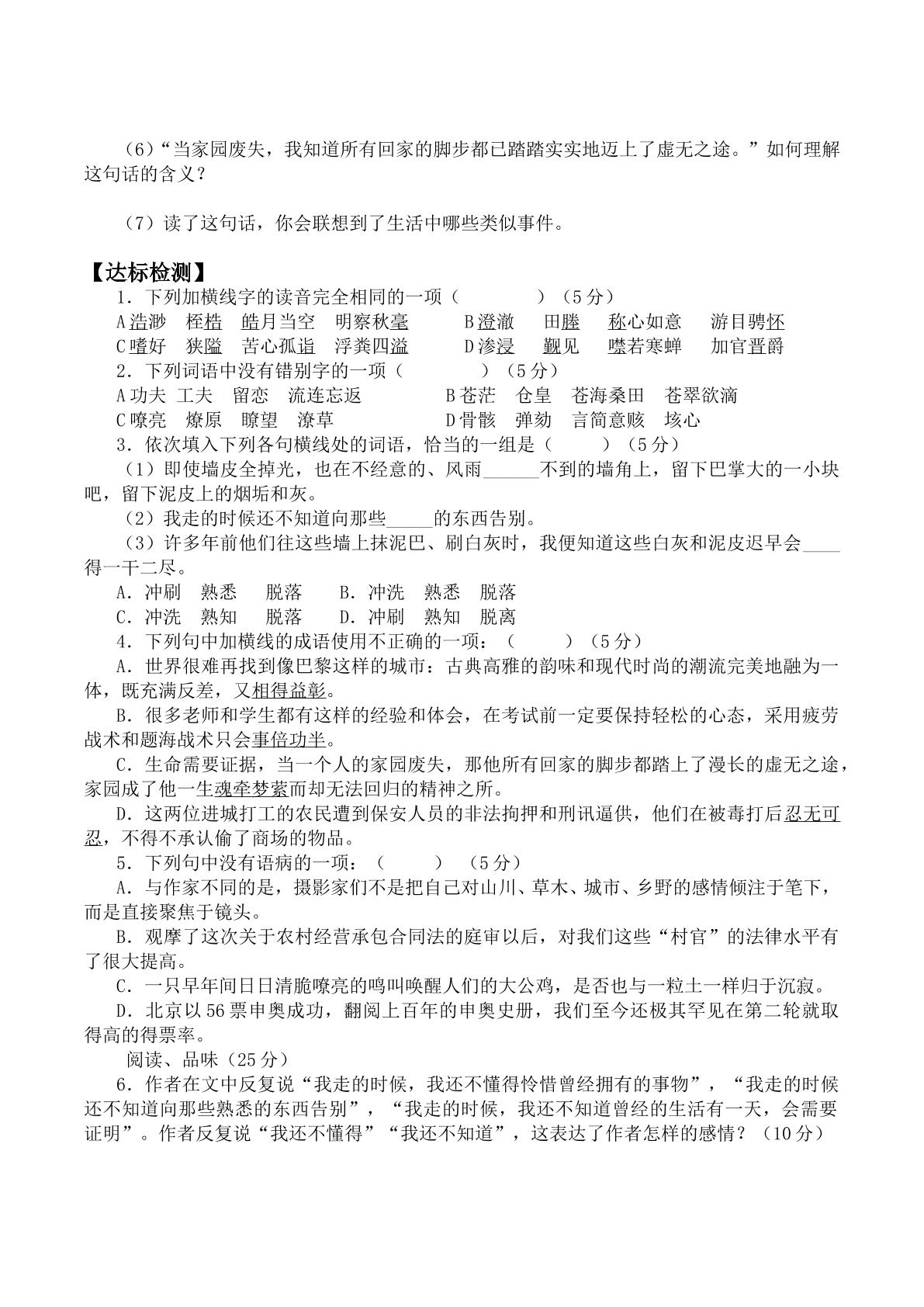 （6）“当家园废失，我知道所有回家的脚步都已踏踏实实地迈上了虚无之途。”如何理解这句话的含义？

（7）读了这句话，你会联想到了生活中哪些类似事件。

【达标检测】

1．下列加横线字的读音完全相同的一项（　　）（5分）

A浩渺　桎梏　皓月当空　明察秋毫　B澄澈　田塍　称心如意　游目骋怀

C嗜好　狭隘　苦心孤诣　浮粪四溢　D渗浸　觐见　噤若寒蝉　加官晋爵

2．下列词语中没有错别字的一项（　　）（5分）

A功夫 工夫　留恋　流连忘返　B苍茫　仓皇　苍海桑田　苍翠欲滴

C嘹亮　燎原　瞭望　潦草　D骨骸　弹劾　言简意赅　垓心

3．依次填入下列各句横线处的词语，恰当的一组是（　　）（5分）

（1）即使墙皮全掉光，也在不经意的、风雨____不到的墙角上，留下巴掌大的一小块吧，留下泥皮上的烟垢和灰。

（2）我走的时候还不知道向那些____的东西告别。

（3）许多年前他们往这些墙上抹泥巴、刷白灰时，我便知道这些白灰和泥皮迟早会____得一干二尽。

A．冲刷　熟悉　脱落　B．冲洗　熟悉　脱落

C．冲洗　熟知　脱落　D．冲刷　熟知　脱离

4．下列句中加横线的成语使用不正确的一项：（　　）（5分）

A．世界很难再找到像巴黎这样的城市：古典高雅的韵味和现代时尚的潮流完美地融为一体，既充满反差，又相得益彰。

B．很多老师和学生都有这样的经验和体会，在考试前一定要保持轻松的心态，采用疲劳战术和题海战术只会事倍功半。

C．生命需要证据，当一个人的家园废失，那他所有回家的脚步都踏上了漫长的虚无之途，家园成了他一生魂牵梦萦而却无法回归的精神之所。

D．这两位进城打工的农民遭到保安人员的非法拘押和刑讯逼供，他们在被毒打后忍无可忍，不得不承认偷了商场的物品。

5．下列句中没有语病的一项：（　　）（5分）

A．与作家不同的是，摄影家们不是把自己对山川、草木、城市、乡野的感情倾注于笔下，而是直接聚焦于镜头。

B．观摩了这次关于农村经营承包合同法的庭审以后，对我们这些“村官”的法律水平有了很大提高。

C．一只早年间日日清脆嘹亮的鸣叫唤醒人们的大公鸡，是否也与一粒土一样归于沉寂。

D．北京以56票申奥成功，翻阅上百年的申奥史册，我们至今还极其罕见在第二轮就取得高的得票率。

阅读、品味（25分）

6．作者在文中反复说“我走的时候，我还不懂得怜惜曾经拥有的事物”，“我走的时候还不知道向那些熟悉的东西告别”，“我走的时候，我还不知道曾经的生活有一天，会需要证明”。作者反复说“我还不懂得”“我还不知道”，这表达了作者怎样的感情？（10分）